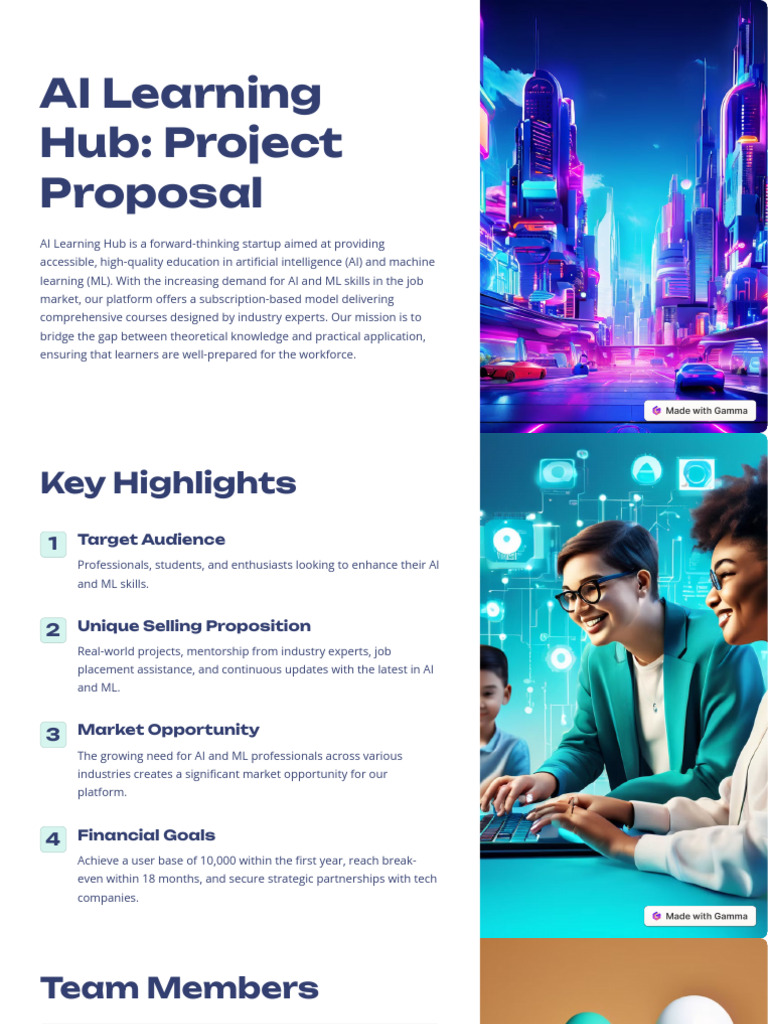 AI Learning Hub: Project Proposal

AI Learning Hub is a forward-thinking startup aimed at providing accessible, high-quality education in artificial intelligence (AI) and machine learning (ML). With the increasing demand for AI and ML skills in the job market, our platform offers a subscription-based model delivering comprehensive courses designed by industry experts. Our mission is to bridge the gap between theoretical knowledge and practical application, ensuring that learners are well-prepared for the workforce.

Made with Gamma

Key Highlights

1 Target Audience

Professionals, students, and enthusiasts looking to enhance their AI and ML skills.

2 Unique Selling Proposition

Real-world projects, mentorship from industry experts, job placement assistance, and continuous updates with the latest in AI and ML.

3 Market Opportunity

The growing need for AI and ML professionals across various industries creates a significant market opportunity for our platform.

4 Financial Goals

Achieve a user base of 10,000 within the first year, reach break-even within 18 months, and secure strategic partnerships with tech companies.

Made with Gamma

Team Members